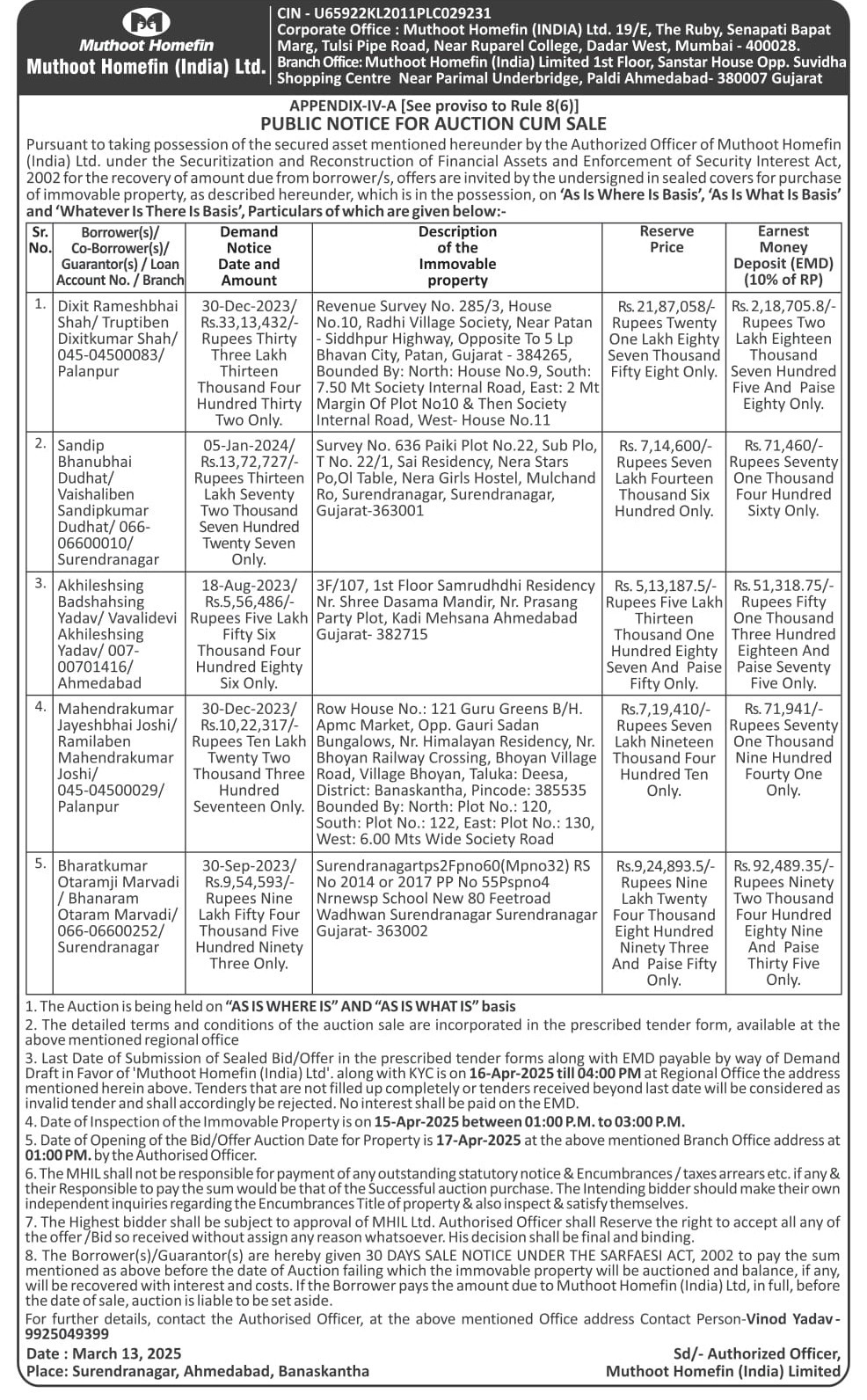 Muthoot Homefin
Muthoot Homefin (India) Ltd.

CIN - U65922KL2011PLC029231
Corporate Office : Muthoot Homefin (INDIA) Ltd. 19/E, The Ruby, Senapati Bapat Marg, Tulsi Pipe Road, Near Ruparel College, Dadar West, Mumbai - 400028.
Branch Office: Muthoot Homefin (India) Limited 1st Floor, Sanstar House Opp. Suvidha Shopping Centre Near Parimal Underbridge, Paldi Ahmedabad- 380007 Gujarat

APPENDIX-IV-A [See proviso to Rule 8(6)]
PUBLIC NOTICE FOR AUCTION CUM SALE

Pursuant to taking possession of the secured asset mentioned hereunder by the Authorized Officer of Muthoot Homefin (India) Ltd. under the Securitization and Reconstruction of Financial Assets and Enforcement of Security Interest Act, 2002 for the recovery of amount due from borrower/s, offers are invited by the undersigned in sealed covers for purchase of immovable property, as described hereunder, which is in the possession, on 'As Is Where Is Basis', 'As Is What Is Basis' and 'Whatever Is There Is Basis', Particulars of which are given below:-

| Sr. No. | Borrower(s)/ Co-Borrower(s)/ Guarantor(s) / Loan Account No. / Branch | Demand Notice Date and Amount | Description of the Immovable property | Reserve Price | Earnest Money Deposit (EMD) (10% of RP) |
|---|---|---|---|---|---|
| 1. | Dixit Rameshbhai Shah/ Truptiben Dixitkumar Shah/ 045-04500083/ Palanpur | 30-Dec-2023/ Rs.33,13,432/- Rupees Thirty Three Lakh Thirteen Thousand Four Hundred Thirty Two Only. | Revenue Survey No. 285/3, House No.10, Radhi Village Society, Near Patan - Siddhpur Highway, Opposite To 5 Lp Bhavan City, Patan, Gujarat - 384265, Bounded By: North: House No.9, South: 7.50 Mt Society Internal Road, East: 2 Mt Margin Of Plot No10 & Then Society Internal Road, West- House No.11 | Rs. 21,87,058/- Rupees Twenty One Lakh Eighty Seven Thousand Fifty Eight Only. | Rs. 2,18,705.8/- Rupees Two Lakh Eighteen Thousand Seven Hundred Five And Paise Eighty Only. |
| 2. | Sandip Bhanubhai Dudhat/ Vaishaliben Sandipkumar Dudhat/ 066-06600010/ Surendranagar | 05-Jan-2024/ Rs.13,72,727/- Rupees Thirteen Lakh Seventy Two Thousand Seven Hundred Twenty Seven Only. | Survey No. 636 Paiki Plot No.22, Sub Plo, T No. 22/1, Sai Residency, Nera Stars Po,Ol Table, Nera Girls Hostel, Mulchand Ro, Surendranagar, Surendranagar, Gujarat-363001 | Rs. 7,14,600/- Rupees Seven Lakh Fourteen Thousand Six Hundred Only. | Rs. 71,460/- Rupees Seventy One Thousand Four Hundred Sixty Only. |
| 3. | Akhileshsing Badshahsing Yadav/ Vavalidevi Akhileshsing Yadav/ 007-00701416/ Ahmedabad | 18-Aug-2023/ Rs.5,56,486/- Rupees Five Lakh Fifty Six Thousand Four Hundred Eighty Six Only. | 3F/107, 1st Floor Samrudhdhi Residency Nr. Shree Dasama Mandir, Nr. Prasang Party Plot, Kadi Mehsana Ahmedabad Gujarat- 382715 | Rs. 5,13,187.5/- Rupees Five Lakh Thirteen Thousand One Hundred Eighty Seven And Paise Fifty Only. | Rs. 51,318.75/- Rupees Fifty One Thousand Three Hundred Eighteen And Paise Seventy Five Only. |
| 4. | Mahendrakumar Jayeshbhai Joshi/ Ramilaben Mahendrakumar Joshi/ 045-04500029/ Palanpur | 30-Dec-2023/ Rs.10,22,317/- Rupees Ten Lakh Twenty Two Thousand Three Hundred Seventeen Only. | Row House No.: 121 Guru Greens B/H. Apmc Market, Opp. Gauri Sadan Bungalows, Nr. Himalayan Residency, Nr. Bhoyan Railway Crossing, Bhoyan Village Road, Village Bhoyan, Taluka: Deesa, District: Banaskantha, Pincode: 385535 Bounded By: North: Plot No.: 120, South: Plot No.: 122, East: Plot No.: 130, West: 6.00 Mts Wide Society Road | Rs.7,19,410/- Rupees Seven Lakh Nineteen Thousand Four Hundred Ten Only. | Rs. 71,941/- Rupees Seventy One Thousand Nine Hundred Fourty One Only. |
| 5. | Bharatkumar Otaramji Marvadi / Bhanaram Otaram Marvadi/ 066-06600252/ Surendranagar | 30-Sep-2023/ Rs.9,54,593/- Rupees Nine Lakh Fifty Four Thousand Five Hundred Ninety Three Only. | Surendranagartps2Fpno60(Mpno32) RS No 2014 or 2017 PP No 55Pspno4 Nrnewsp School New 80 Feetroad Wadhwan Surendranagar Surendranagar Gujarat- 363002 | Rs.9,24,893.5/- Rupees Nine Lakh Twenty Four Thousand Eight Hundred Ninety Three And Paise Fifty Only. | Rs. 92,489.35/- Rupees Ninety Two Thousand Four Hundred Eighty Nine And Paise Thirty Five Only. |

1. The Auction is being held on "AS IS WHERE IS" AND "AS IS WHAT IS" basis
2. The detailed terms and conditions of the auction sale are incorporated in the prescribed tender form, available at the above mentioned regional office
3. Last Date of Submission of Sealed Bid/Offer in the prescribed tender forms along with EMD payable by way of Demand Draft in Favor of 'Muthoot Homefin (India) Ltd'. along with KYC is on 16-Apr-2025 till 04:00 PM at Regional Office the address mentioned herein above. Tenders that are not filled up completely or tenders received beyond last date will be considered as invalid tender and shall accordingly be rejected. No interest shall be paid on the EMD.
4. Date of Inspection of the Immovable Property is on 15-Apr-2025 between 01:00 P.M. to 03:00 P.M.
5. Date of Opening of the Bid/Offer Auction Date for Property is 17-Apr-2025 at the above mentioned Branch Office address at 01:00 PM. by the Authorised Officer.
6. The MHIL shall not be responsible for payment of any outstanding statutory notice & Encumbrances / taxes arrears etc. if any & their Responsible to pay the sum would be that of the Successful auction purchase. The Intending bidder should make their own independent inquiries regarding the Encumbrances Title of property & also inspect & satisfy themselves.
7. The Highest bidder shall be subject to approval of MHIL Ltd. Authorised Officer shall Reserve the right to accept all any of the offer /Bid so received without assign any reason whatsoever. His decision shall be final and binding.
8. The Borrower(s)/Guarantor(s) are hereby given 30 DAYS SALE NOTICE UNDER THE SARFAESI ACT, 2002 to pay the sum mentioned as above before the date of Auction failing which the immovable property will be auctioned and balance, if any, will be recovered with interest and costs. If the Borrower pays the amount due to Muthoot Homefin (India) Ltd, in full, before the date of sale, auction is liable to be set aside.
For further details, contact the Authorised Officer, at the above mentioned Office address Contact Person-Vinod Yadav - 9925049399

Date : March 13, 2025
Place: Surendranagar, Ahmedabad, Banaskantha

Sd/- Authorized Officer,
Muthoot Homefin (India) Limited